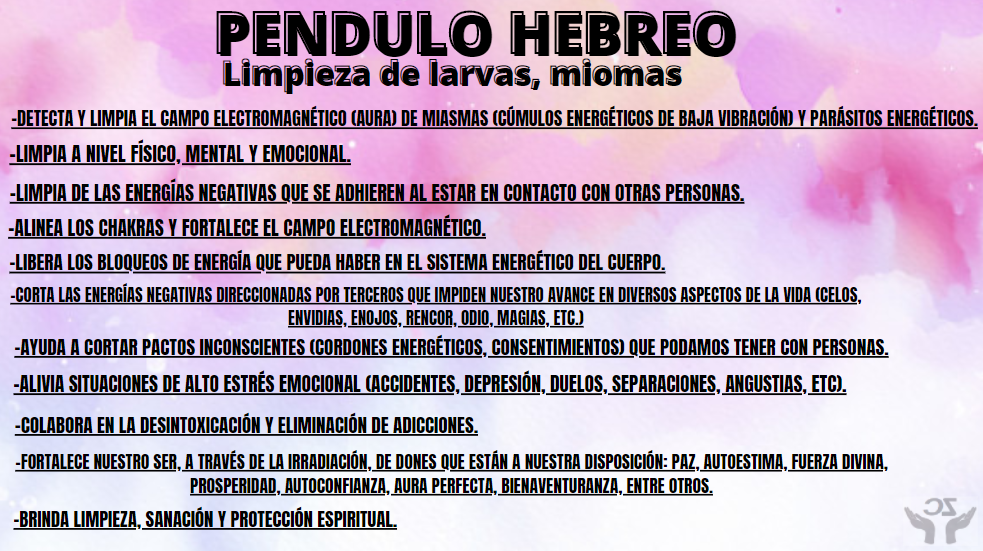 PENDULO HEBREO
Limpieza de larvas, miomas

-DETECTA Y LIMPIA EL CAMPO ELECTROMAGNÉTICO (AURA) DE MIASMAS (CÚMULOS ENERGÉTICOS DE BAJA VIBRACIÓN) Y PARÁSITOS ENERGÉTICOS.

-LIMPIA A NIVEL FÍSICO, MENTAL Y EMOCIONAL.

-LIMPIA DE LAS ENERGÍAS NEGATIVAS QUE SE ADHIEREN AL ESTAR EN CONTACTO CON OTRAS PERSONAS.

-ALINEA LOS CHAKRAS Y FORTALECE EL CAMPO ELECTROMAGNÉTICO.

-LIBERA LOS BLOQUEOS DE ENERGÍA QUE PUEDA HABER EN EL SISTEMA ENERGÉTICO DEL CUERPO.

-CORTA LAS ENERGÍAS NEGATIVAS DIRECCIONADAS POR TERCEROS QUE IMPIDEN NUESTRO AVANCE EN DIVERSOS ASPECTOS DE LA VIDA (CELOS, ENVIDIAS, ENOJOS, RENCOR, ODIO, MAGIAS, ETC.)

-AYUDA A CORTAR PACTOS INCONSCIENTES (CORDONES ENERGÉTICOS, CONSENTIMIENTOS) QUE PODAMOS TENER CON PERSONAS.

-ALIVIA SITUACIONES DE ALTO ESTRÉS EMOCIONAL (ACCIDENTES, DEPRESIÓN, DUELOS, SEPARACIONES, ANGUSTIAS, ETC).

-COLABORA EN LA DESINTOXICACIÓN Y ELIMINACIÓN DE ADICCIONES.

-FORTALECE NUESTRO SER, A TRAVÉS DE LA IRRADIACIÓN, DE DONES QUE ESTÁN A NUESTRA DISPOSICIÓN: PAZ, AUTOESTIMA, FUERZA DIVINA, PROSPERIDAD, AUTOCONFIANZA, AURA PERFECTA, BIENAVENTURANZA, ENTRE OTROS.

-BRINDA LIMPIEZA, SANACIÓN Y PROTECCIÓN ESPIRITUAL.

ZC